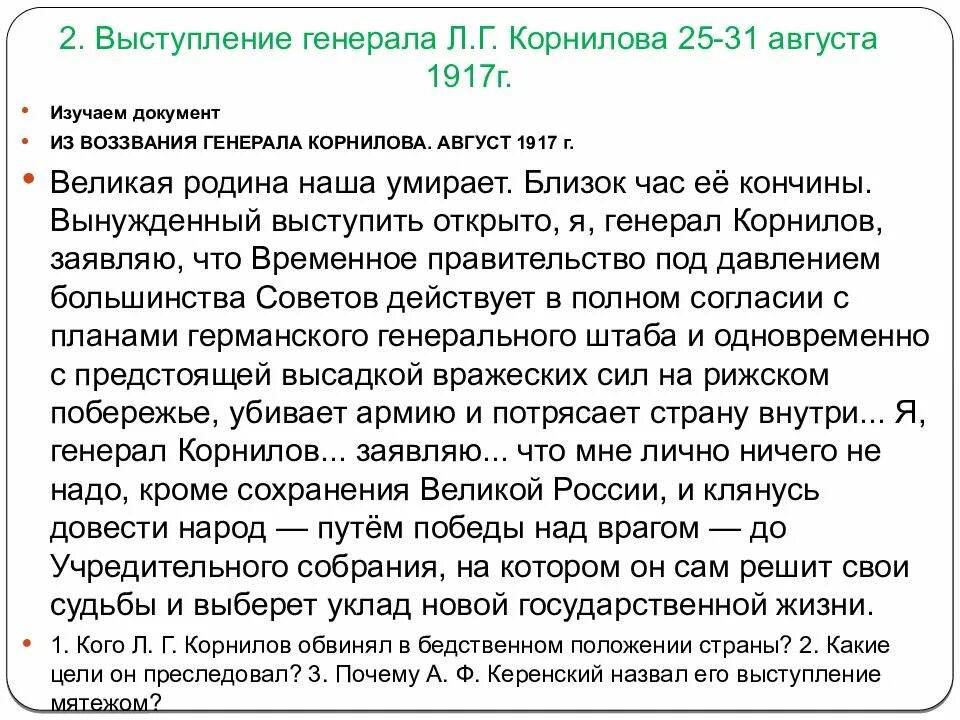 2. Выступление генерала Л.Г. Корнилова 25-31 августа 1917г.

• Изучаем документ
• ИЗ ВОЗЗВАНИЯ ГЕНЕРАЛА КОРНИЛОВА. АВГУСТ 1917 г.
• Великая родина наша умирает. Близок час её кончины. Вынужденный выступить открыто, я, генерал Корнилов, заявляю, что Временное правительство под давлением большинства Советов действует в полном согласии с планами германского генерального штаба и одновременно с предстоящей высадкой вражеских сил на рижском побережье, убивает армию и потрясает страну внутри... Я, генерал Корнилов... заявляю... что мне лично ничего не надо, кроме сохранения Великой России, и клянусь довести народ — путём победы над врагом — до Учредительного собрания, на котором он сам решит свои судьбы и выберет уклад новой государственной жизни.
• 1. Кого Л. Г. Корнилов обвинял в бедственном положении страны? 2. Какие цели он преследовал? 3. Почему А. Ф. Керенский назвал его выступление мятежом?